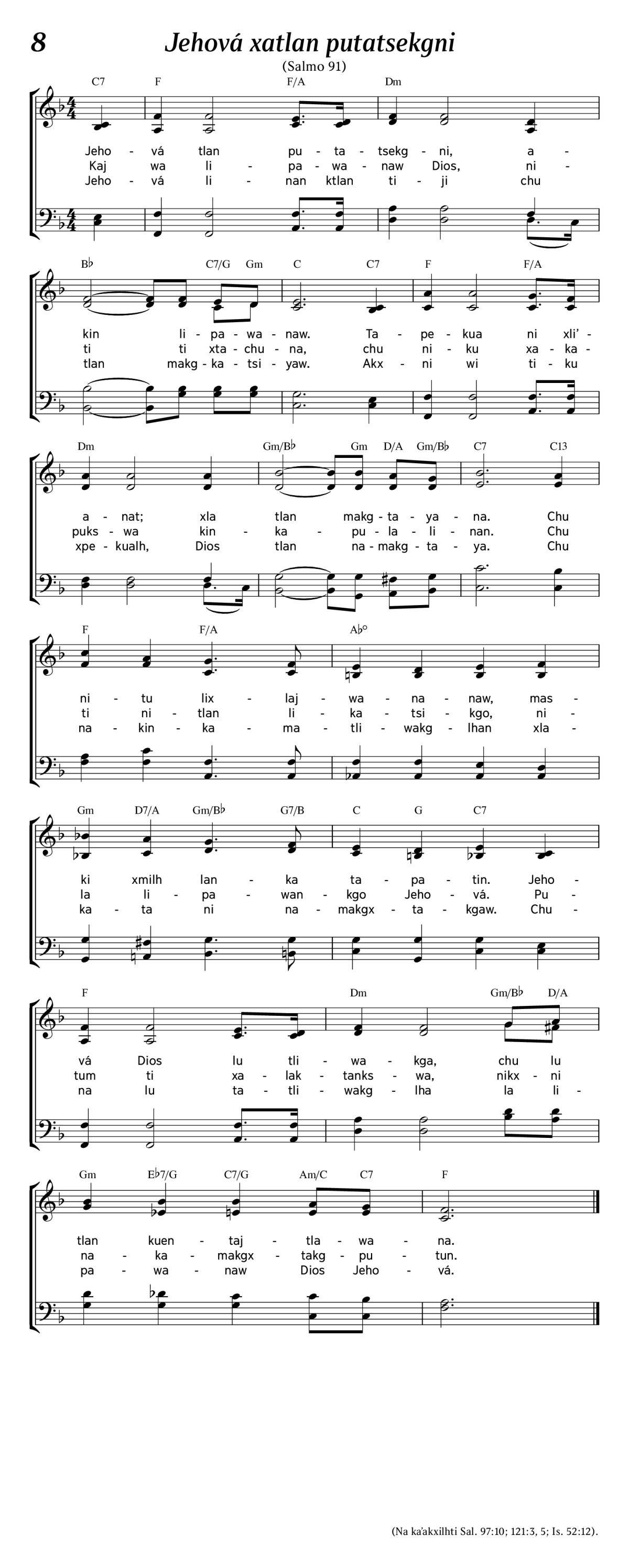 8

Jehová xatlan putatsekgni

(Salmo 91)

C7 F F/A Dm

Jeho - vá tlan pu - ta - tsekg - ni, a -
Kaj wa li - pa - wa - naw Dios, ni -
Jeho - vá li - nan ktlan ti - ji chu

B♭ C7/G Gm C C7 F F/A

kin li - pa - wa - naw. Ta - pe - kua ni xli' -
ti ti xta - chu - na, chu ni - ku xa - ka -
tlan makg - ka - tsi - yaw. Akx - ni wi ti - ku

Dm Gm/B♭ Gm D/A Gm/B♭ C7 C13

a - nat; xla tlan makg - ta - ya - na. Chu
puks - wa kin - ka - pu - la - li - nan. Chu
xpe - kualh, Dios tlan na - makg - ta - ya. Chu

F F/A A♭°

ni - tu lix - laj - wa - na - naw, mas -
ti ni - tlan li - ka - tsi - kgo, ni -
na - kin - ka - ma - tli - wakg - lhan xla -

Gm D7/A Gm/B♭ G7/B C G C7

ki xmilh lan - ka ta - pa - tin. Jeho -
la li - pa - wan - kgo Jeho - vá. Pu -
ka - ta ni na - makgx - ta - kgaw. Chu -

F Dm Gm/B♭ D/A

vá Dios lu tli - wa - kga, chu lu
tum ti xa - lak - tanks - wa, nikx - ni
na lu ta - tli - wakg - lha la li -

Gm E♭7/G C7/G Am/C C7 F

tlan kuen - taj - tla - wa - na.
na - ka - makgx - takg - pu - tun.
pa - wa - naw Dios Jeho - vá.

(Na ka'akxilhti Sal. 97:10; 121:3, 5; Is. 52:12).